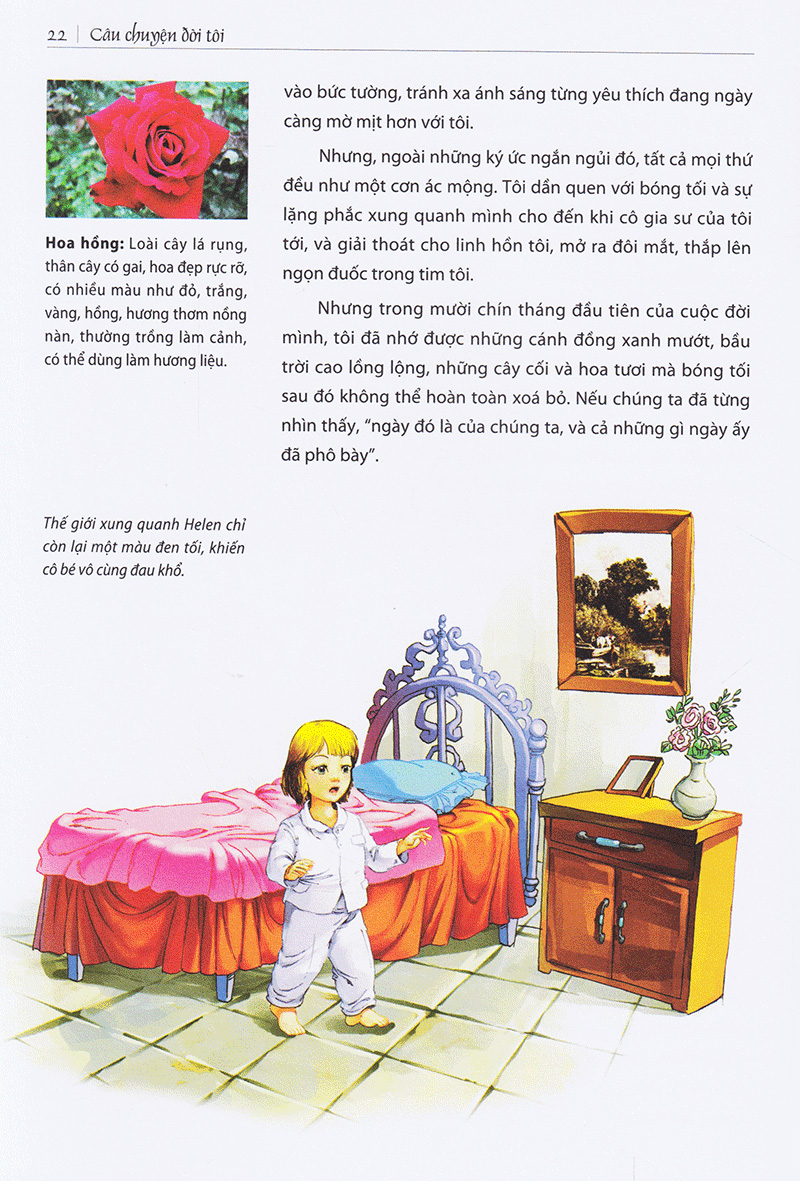 22 | Câu chuyện đời tôi

Hoa hồng: Loài cây lá rụng, thân cây có gai, hoa đẹp rực rỡ, có nhiều màu như đỏ, trắng, vàng, hồng, hương thơm nồng nàn, thường trồng làm cảnh, có thể dùng làm hương liệu.

vào bức tường, tránh xa ánh sáng từng yêu thích đang ngày càng mờ mịt hơn với tôi.

Nhưng, ngoài những ký ức ngắn ngủi đó, tất cả mọi thứ đều như một cơn ác mộng. Tôi dần quen với bóng tối và sự lặng phắc xung quanh mình cho đến khi cô gia sư của tôi tới, và giải thoát cho linh hồn tôi, mở ra đôi mắt, thắp lên ngọn đuốc trong tim tôi.

Nhưng trong mười chín tháng đầu tiên của cuộc đời mình, tôi đã nhớ được những cánh đồng xanh mướt, bầu trời cao lồng lộng, những cây cối và hoa tươi mà bóng tối sau đó không thể hoàn toàn xoá bỏ. Nếu chúng ta đã từng nhìn thấy, "ngày đó là của chúng ta, và cả những gì ngày ấy đã phô bày".

Thế giới xung quanh Helen chỉ còn lại một màu đen tối, khiến cô bé vô cùng đau khổ.